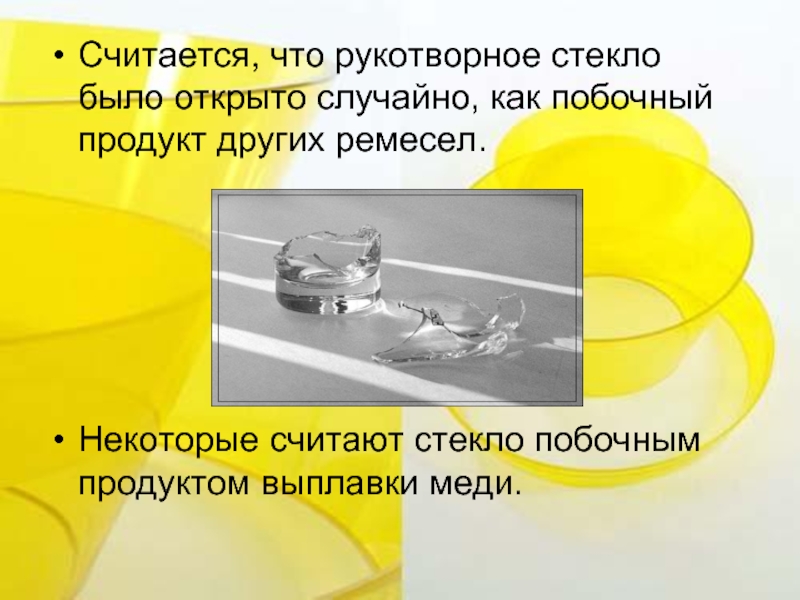 • Считается, что рукотворное стекло было открыто случайно, как побочный продукт других ремесел.

• Некоторые считают стекло побочным продуктом выплавки меди.